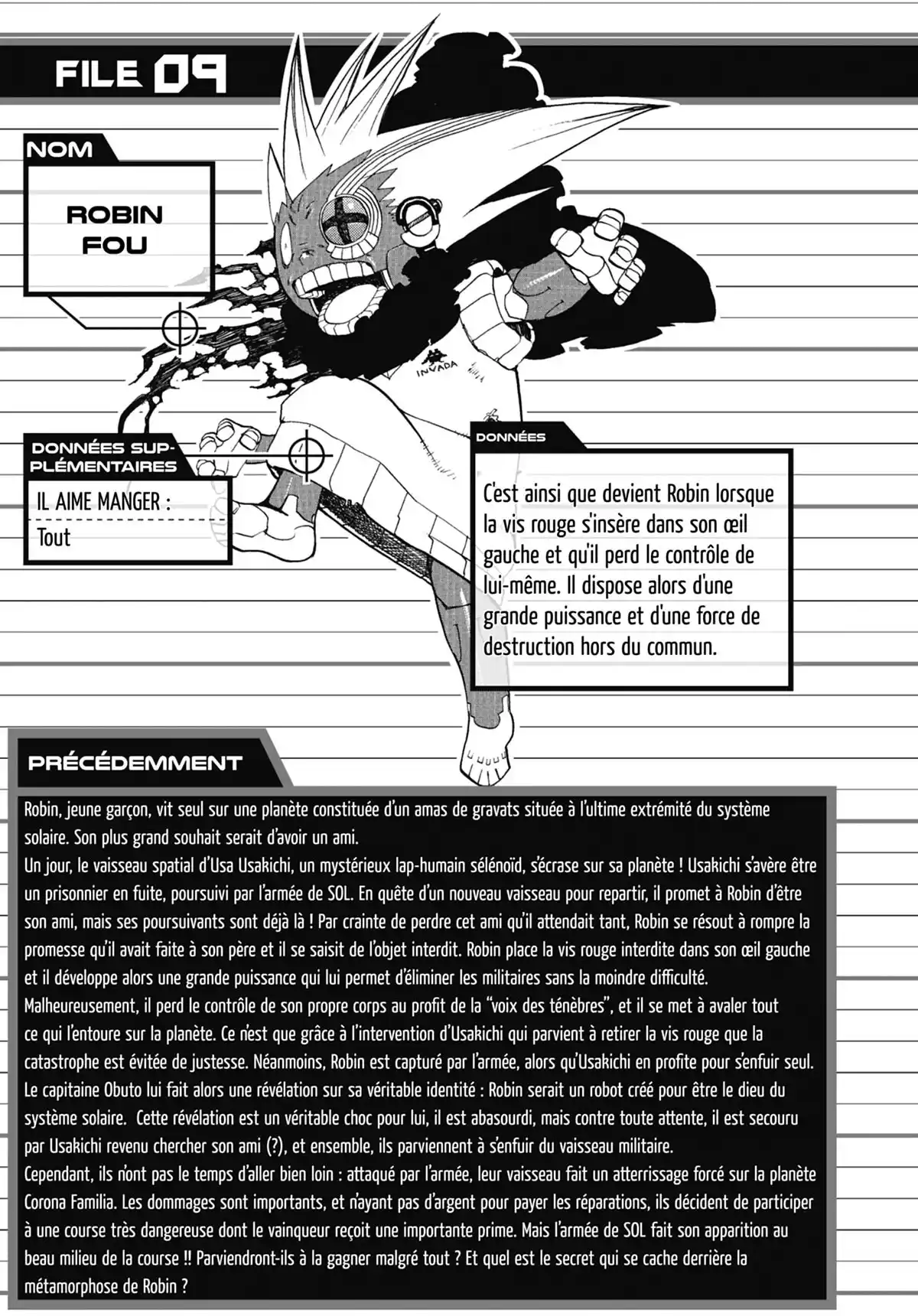 FILE 09

NOM

ROBIN FOU

INVADA

DONNÉES SUPPLÉMENTAIRES

IL AIME MANGER :

Tout

DONNÉES

C'est ainsi que devient Robin lorsque la vis rouge s'insère dans son œil gauche et qu'il perd le contrôle de lui-même. Il dispose alors d'une grande puissance et d'une force de destruction hors du commun.

PRÉCÉDEMMENT

Robin, jeune garçon, vit seul sur une planète constituée d'un amas de gravats située à l'ultime extrémité du système solaire. Son plus grand souhait serait d'avoir un ami.
Un jour, le vaisseau spatial d'Usa Usakichi, un mystérieux lap-humain sélénoïd, s'écrase sur sa planète ! Usakichi s'avère être un prisonnier en fuite, poursuivi par l'armée de SOL. En quête d'un nouveau vaisseau pour repartir, il promet à Robin d'être son ami, mais ses poursuivants sont déjà là ! Par crainte de perdre cet ami qu'il attendait tant, Robin se résout à rompre la promesse qu'il avait faite à son père et il se saisit de l'objet interdit. Robin place la vis rouge interdite dans son œil gauche et il développe alors une grande puissance qui lui permet d'éliminer les militaires sans la moindre difficulté.
Malheureusement, il perd le contrôle de son propre corps au profit de la "voix des ténèbres", et il se met à avaler tout ce qui l'entoure sur la planète. Ce n'est que grâce à l'intervention d'Usakichi qui parvient à retirer la vis rouge que la catastrophe est évitée de justesse. Néanmoins, Robin est capturé par l'armée, alors qu'Usakichi en profite pour s'enfuir seul.
Le capitaine Obuto lui fait alors une révélation sur sa véritable identité : Robin serait un robot créé pour être le dieu du système solaire. Cette révélation est un véritable choc pour lui, il est abasourdi, mais contre toute attente, il est secouru par Usakichi revenu chercher son ami (?), et ensemble, ils parviennent à s'enfuir du vaisseau militaire.
Cependant, ils n'ont pas le temps d'aller bien loin : attaqué par l'armée, leur vaisseau fait un atterrissage forcé sur la planète Corona Familia. Les dommages sont importants, et n'ayant pas d'argent pour payer les réparations, ils décident de participer à une course très dangereuse dont le vainqueur reçoit une importante prime. Mais l'armée de SOL fait son apparition au beau milieu de la course !! Parviendront-ils à la gagner malgré tout ? Et quel est le secret qui se cache derrière la métamorphose de Robin ?